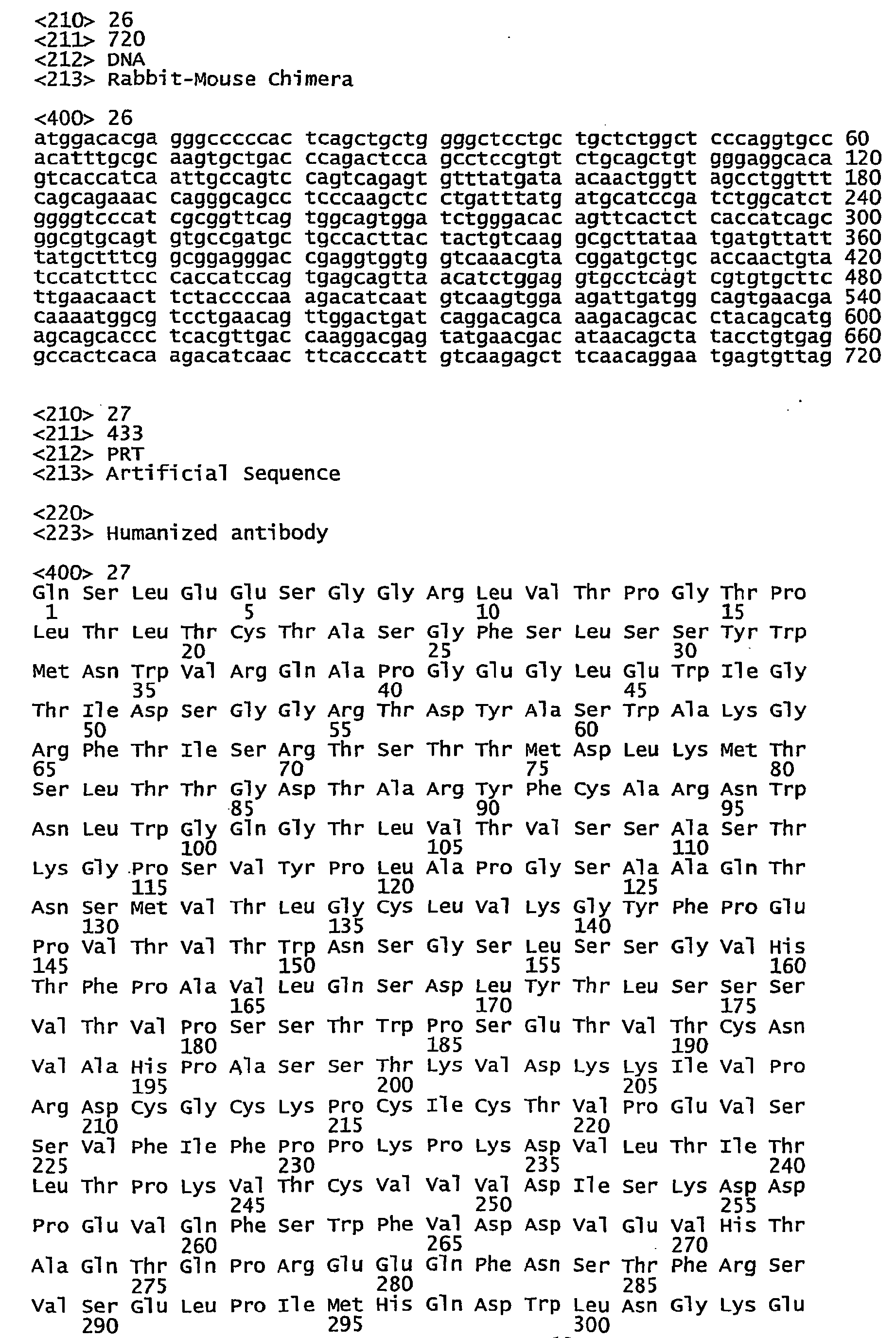 <210> 26
<211> 720
<212> DNA
<213> Rabbit-Mouse Chimera

<400> 26
atggacacga gggcccccac tcagctgctg gggctcctgc tgctctggct cccaggtgcc 60
acatttgcgc aagtgctgac ccagactcca gcctccgtgt ctgcagctgt gggaggcaca 120
gtcaccatca attgccagtc cagtcagagt gtttatgata acaactggtt agcctggttt 180
cagcagaaac cagggcagcc tcccaagctc ctgatttatg atgcatccga tctggcatct 240
ggggtcccat cgcggttcag tggcagtgga tctgggacac agttcactct caccatcagc 300
ggcgtgcagt gtgccgatgc tgccacttac tactgtcaag gcgcttataa tgatgttatt 360
tatgctttcg gcggagggac cgaggtggtg gtcaaacgta cggatgctgc accaactgta 420
tccatcttcc caccatccag tgagcagtta acatctggag gtgcctcagt cgtgtgcttc 480
ttgaacaact tctaccccaa agacatcaat gtcaagtgga agattgatgg cagtgaacga 540
caaaatggcg tcctgaacag ttggactgat caggacagca aagacagcac ctacagcatg 600
agcagcaccc tcacgttgac caaggacgag tatgaacgac ataacagcta tacctgtgag 660
gccactcaca agacatcaac ttcacccatt gtcaagagct tcaacaggaa tgagtgttag 720

<210> 27
<211> 433
<212> PRT
<213> Artificial Sequence

<220>
<223> Humanized antibody

<400> 27
Gln Ser Leu Glu Glu Ser Gly Gly Arg Leu Val Thr Pro Gly Thr Pro
1 5 10 15
Leu Thr Leu Thr Cys Thr Ala Ser Gly Phe Ser Leu Ser Ser Tyr Trp
20 25 30
Met Asn Trp Val Arg Gln Ala Pro Gly Glu Gly Leu Glu Trp Ile Gly
35 40 45
Thr Ile Asp Ser Gly Gly Arg Thr Asp Tyr Ala Ser Trp Ala Lys Gly
50 55 60
Arg Phe Thr Ile Ser Arg Thr Ser Thr Thr Met Asp Leu Lys Met Thr
65 70 75 80
Ser Leu Thr Thr Gly Asp Thr Ala Arg Tyr Phe Cys Ala Arg Asn Trp
85 90 95
Asn Leu Trp Gly Gln Gly Thr Leu Val Thr Val Ser Ser Ala Ser Thr
100 105 110
Lys Gly Pro Ser Val Tyr Pro Leu Ala Pro Gly Ser Ala Ala Gln Thr
115 120 125
Asn Ser Met Val Thr Leu Gly Cys Leu Val Lys Gly Tyr Phe Pro Glu
130 135 140
Pro Val Thr Val Thr Trp Asn Ser Gly Ser Leu Ser Ser Gly Val His
145 150 155 160
Thr Phe Pro Ala Val Leu Gln Ser Asp Leu Tyr Thr Leu Ser Ser Ser
165 170 175
Val Thr Val Pro Ser Ser Thr Trp Pro Ser Glu Thr Val Thr Cys Asn
180 185 190
Val Ala His Pro Ala Ser Ser Thr Lys Val Asp Lys Lys Ile Val Pro
195 200 205
Arg Asp Cys Gly Cys Lys Pro Cys Ile Cys Thr Val Pro Glu Val Ser
210 215 220
Ser Val Phe Ile Phe Pro Pro Lys Pro Lys Asp Val Leu Thr Ile Thr
225 230 235 240
Leu Thr Pro Lys Val Thr Cys Val Val Val Asp Ile Ser Lys Asp Asp
245 250 255
Pro Glu Val Gln Phe Ser Trp Phe Val Asp Asp Val Glu Val His Thr
260 265 270
Ala Gln Thr Gln Pro Arg Glu Glu Gln Phe Asn Ser Thr Phe Arg Ser
275 280 285
Val Ser Glu Leu Pro Ile Met His Gln Asp Trp Leu Asn Gly Lys Glu
290 295 300